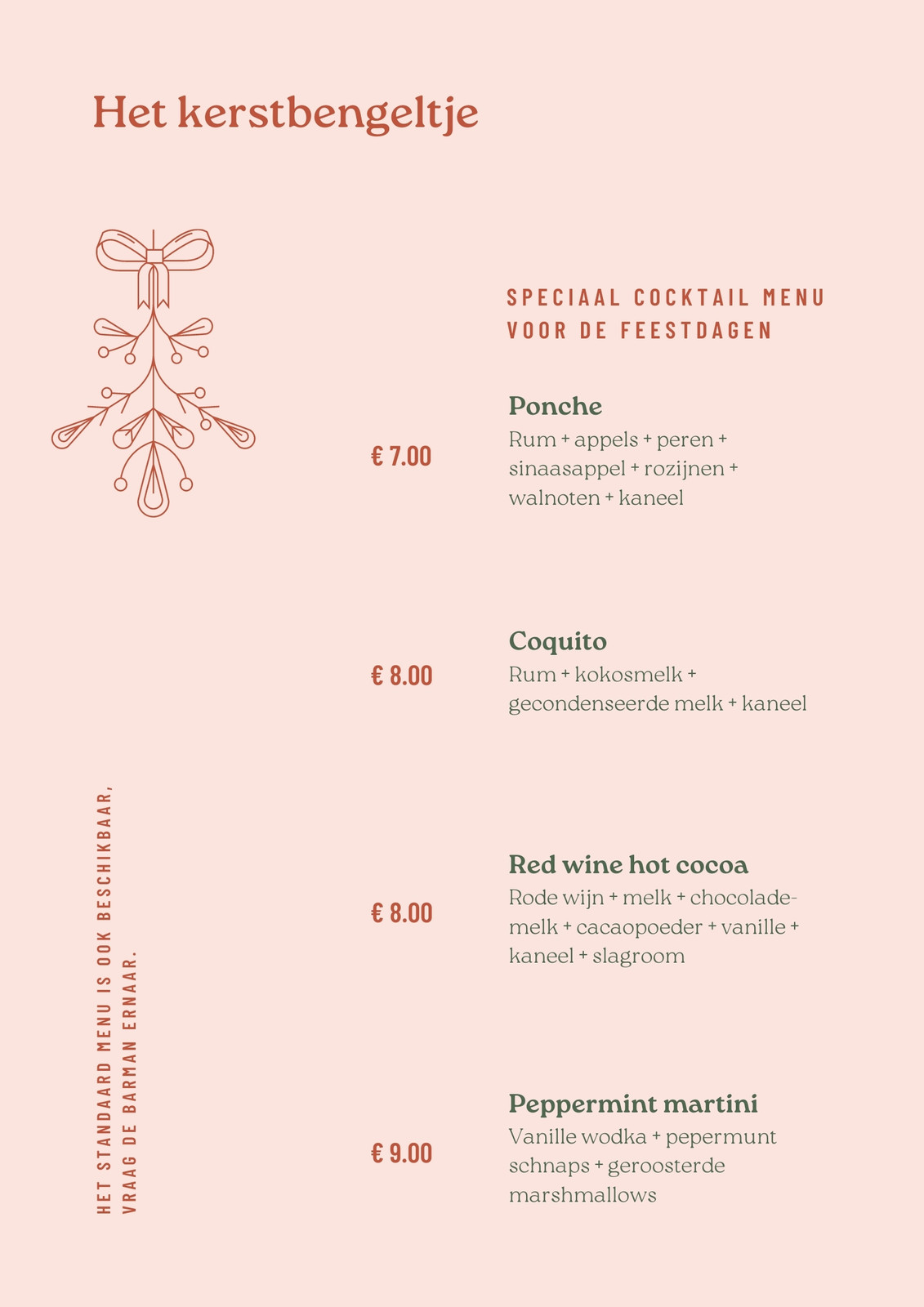 Het kerstbengeltje

SPECIAAL COCKTAIL MENU VOOR DE FEESTDAGEN

€ 7.00

Ponche
Rum + appels + peren + sinaasappel + rozijnen + walnoten + kaneel

€ 8.00

Coquito
Rum + kokosmelk + gecondenseerde melk + kaneel

€ 8.00

Red wine hot cocoa
Rode wijn + melk + chocolademelk + cacaopoeder + vanille + kaneel + slagroom

€ 9.00

Peppermint martini
Vanille wodka + pepermunt schnaps + geroosterde marshmallows

HET STANDAARD MENU IS OOK BESCHIKBAAR, VRAAG DE BARMAN ERNAAR.